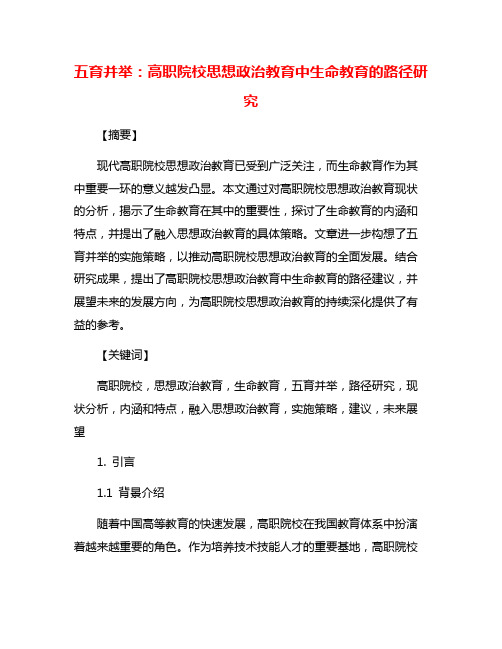 五育并举：高职院校思想政治教育中生命教育的路径研究

【摘要】

现代高职院校思想政治教育已受到广泛关注，而生命教育作为其中重要一环的意义越发凸显。本文通过对高职院校思想政治教育现状的分析，揭示了生命教育在其中的重要性，探讨了生命教育的内涵和特点，并提出了融入思想政治教育的具体策略。文章进一步构想了五育并举的实施策略，以推动高职院校思想政治教育的全面发展。结合研究成果，提出了高职院校思想政治教育中生命教育的路径建议，并展望未来的发展方向，为高职院校思想政治教育的持续深化提供了有益的参考。

【关键词】

高职院校，思想政治教育，生命教育，五育并举，路径研究，现状分析，内涵和特点，融入思想政治教育，实施策略，建议，未来展望

1. 引言

1.1 背景介绍

随着中国高等教育的快速发展，高职院校在我国教育体系中扮演着越来越重要的角色。作为培养技术技能人才的重要基地，高职院校